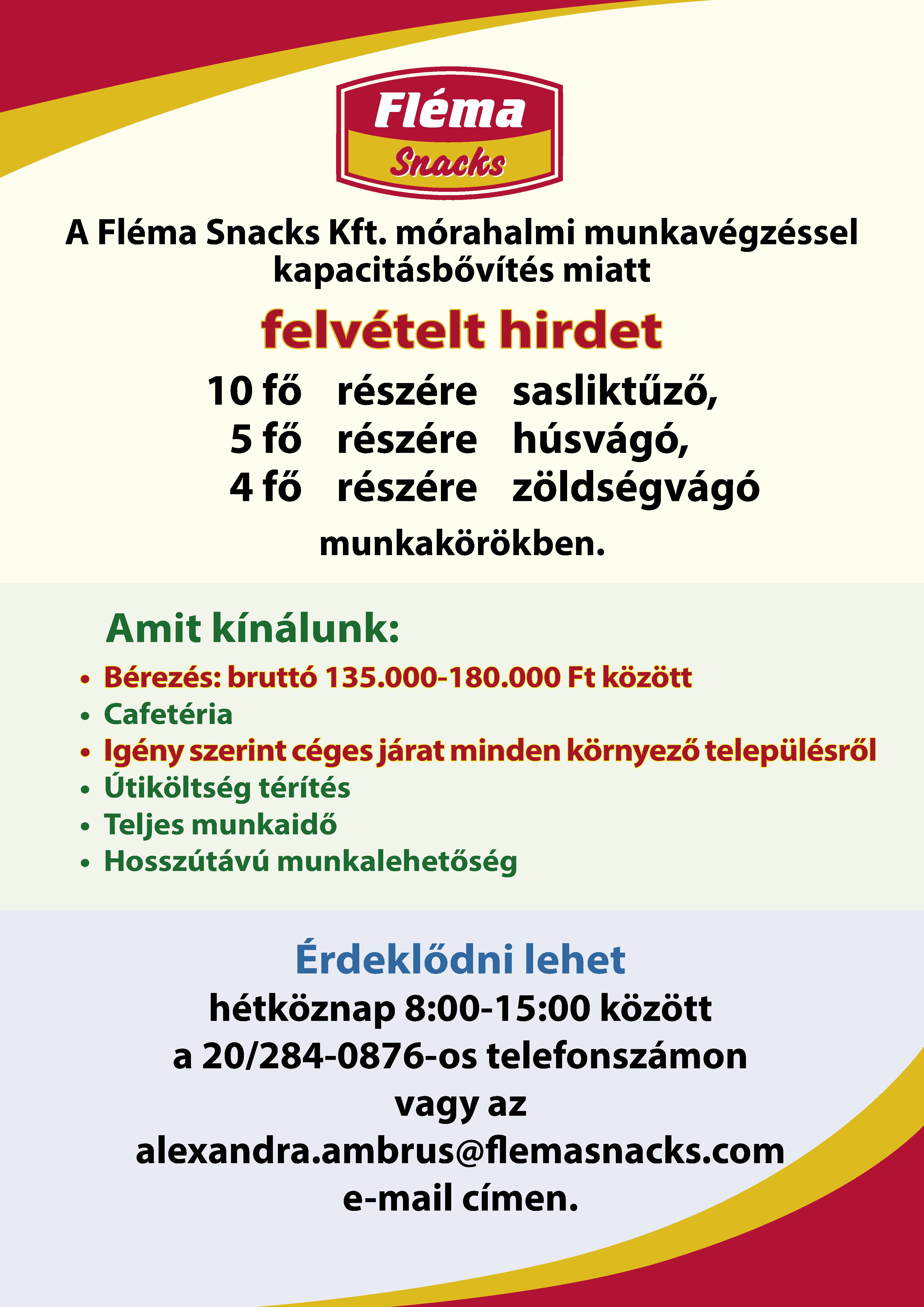 Fléma
Snacks

A Fléma Snacks Kft. mórahalmi munkavégzéssel kapacitásbővítés miatt

felvételt hirdet

10 fő részére sasliktűző,
5 fő részére húsvágó,
4 fő részére zöldségvágó
munkakörökben.

Amit kínálunk:

• Bérezés: bruttó 135.000-180.000 Ft között
• Cafetéria
• Igény szerint céges járat minden környező településről
• Útiköltség térítés
• Teljes munkaidő
• Hosszútávú munkalehetőség

Érdeklődni lehet
hétköznap 8:00-15:00 között
a 20/284-0876-os telefonszámon
vagy az
alexandra.ambrus@flemasnacks.com
e-mail címen.